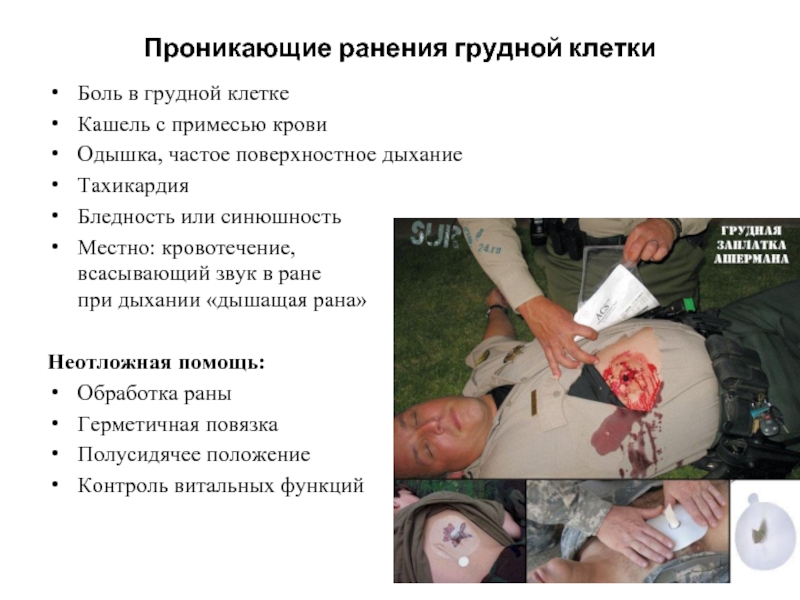 Проникающие ранения грудной клетки

• Боль в грудной клетке
• Кашель с примесью крови
• Одышка, частое поверхностное дыхание
• Тахикардия
• Бледность или синюшность
• Местно: кровотечение, всасывающий звук в ране при дыхании «дышащая рана»

Неотложная помощь:
• Обработка раны
• Герметичная повязка
• Полусидячее положение
• Контроль витальных функций

SURV 24.ru

ГРУДНАЯ ЗАПЛАТКА АШЕРМАНА

ACS